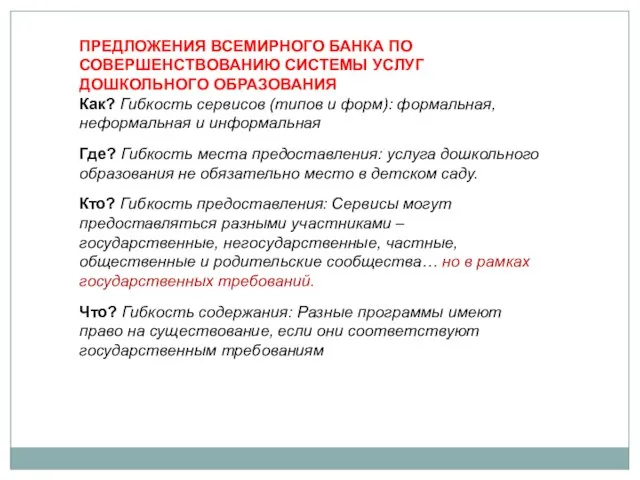 ПРЕДЛОЖЕНИЯ ВСЕМИРНОГО БАНКА ПО СОВЕРШЕНСТВОВАНИЮ СИСТЕМЫ УСЛУГ ДОШКОЛЬНОГО ОБРАЗОВАНИЯ

Как? Гибкость сервисов (типов и форм): формальная, неформальная и информальная

Где? Гибкость места предоставления: услуга дошкольного образования не обязательно место в детском саду.

Кто? Гибкость предоставления: Сервисы могут предоставляться разными участниками – государственные, негосударственные, частные, общественные и родительские сообщества… но в рамках государственных требований.

Что? Гибкость содержания: Разные программы имеют право на существование, если они соответствуют государственным требованиям